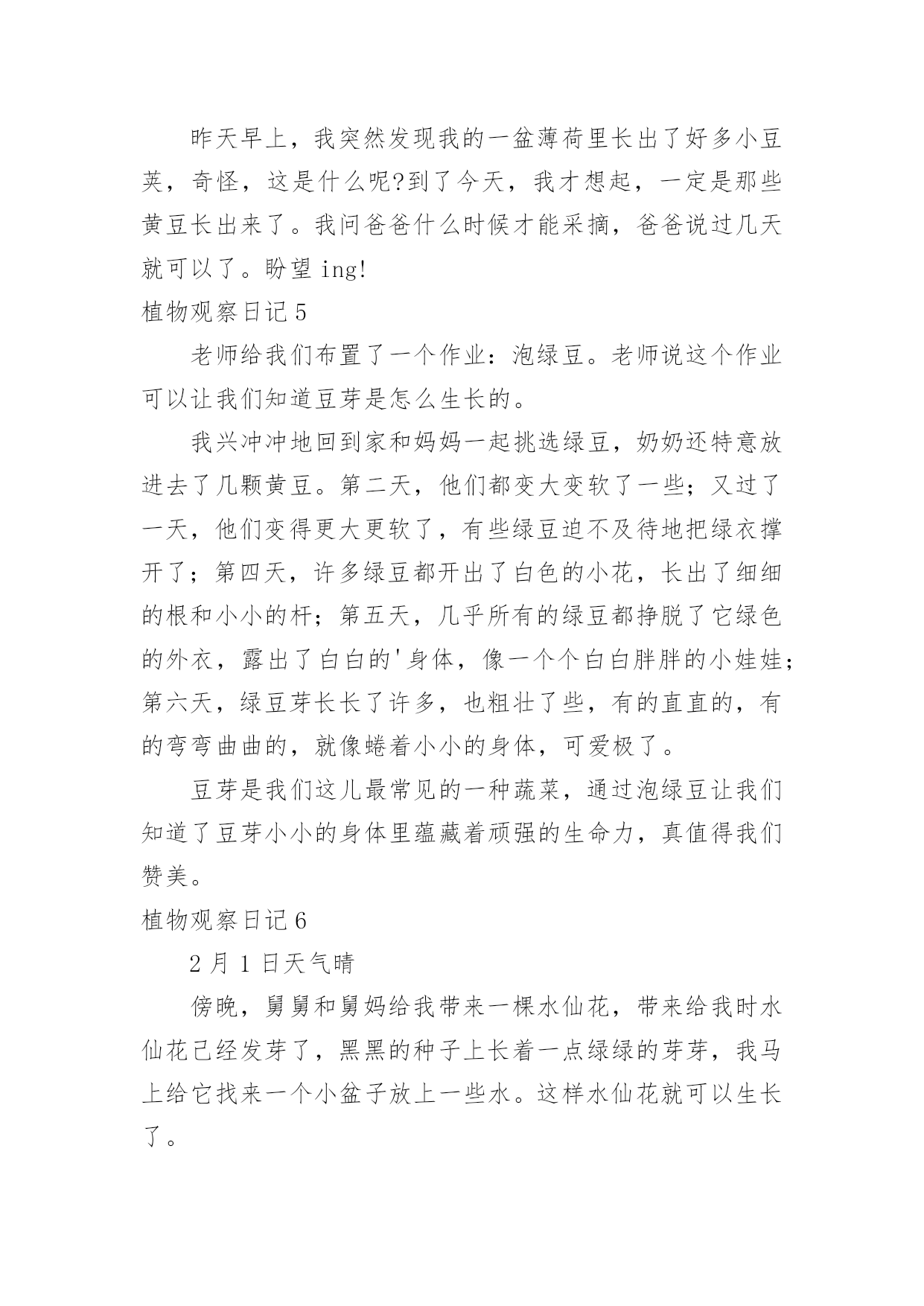 昨天早上，我突然发现我的一盆薄荷里长出了好多小豆荚，奇怪，这是什么呢?到了今天，我才想起，一定是那些黄豆长出来了。我问爸爸什么时候才能采摘，爸爸说过几天就可以了。盼望 ing!

植物观察日记 5

老师给我们布置了一个作业：泡绿豆。老师说这个作业可以让我们知道豆芽是怎么生长的。

我兴冲冲地回到家和妈妈一起挑选绿豆，奶奶还特意放进去了几颗黄豆。第二天，他们都变大变软了一些；又过了一天，他们变得更大更软了，有些绿豆迫不及待地把绿衣撑开了；第四天，许多绿豆都开出了白色的小花，长出了细细的根和小小的杆；第五天，几乎所有的绿豆都挣脱了它绿色的外衣，露出了白白的'身体，像一个个白白胖胖的小娃娃；第六天，绿豆芽长长了许多，也粗壮了些，有的直直的，有的弯弯曲曲的，就像蜷着小小的身体，可爱极了。

豆芽是我们这儿最常见的一种蔬菜，通过泡绿豆让我们知道了豆芽小小的身体里蕴藏着顽强的生命力，真值得我们赞美。

植物观察日记 6

2 月 1 日天气晴

傍晚，舅舅和舅妈给我带来一棵水仙花，带来给我时水仙花已经发芽了，黑黑的种子上长着一点绿绿的芽芽，我马上给它找来一个小盆子放上一些水。这样水仙花就可以生长了。